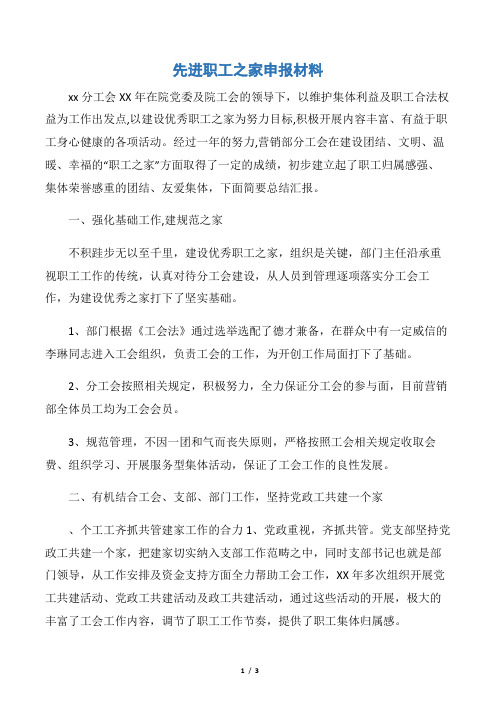 先进职工之家申报材料

xx 分工会 XX 年在院党委及院工会的领导下，以维护集体利益及职工合法权益为工作出发点,以建设优秀职工之家为努力目标,积极开展内容丰富、有益于职工身心健康的各项活动。经过一年的努力,营销部分工会在建设团结、文明、温暖、幸福的“职工之家”方面取得了一定的成绩，初步建立起了职工归属感强、集体荣誉感重的团结、友爱集体，下面简要总结汇报。

一、强化基础工作,建规范之家

不积跬步无以至千里，建设优秀职工之家，组织是关键，部门主任沿承重视职工工作的传统，认真对待分工会建设，从人员到管理逐项落实分工会工作，为建设优秀之家打下了坚实基础。

1、部门根据《工会法》通过选举选配了德才兼备，在群众中有一定威信的李琳同志进入工会组织，负责工会的工作，为开创工作局面打下了基础。

2、分工会按照相关规定，积极努力，全力保证分工会的参与面，目前营销部全体员工均为工会会员。

3、规范管理，不因一团和气而丧失原则，严格按照工会相关规定收取会费、组织学习、开展服务型集体活动，保证了工会工作的良性发展。

二、有机结合工会、支部、部门工作，坚持党政工共建一个家

、个工工齐抓共管建家工作的合力 1、党政重视，齐抓共管。党支部坚持党政工共建一个家，把建家切实纳入支部工作范畴之中，同时支部书记也就是部门领导，从工作安排及资金支持方面全力帮助工会工作，XX 年多次组织开展党工共建活动、党政工共建活动及政工共建活动，通过这些活动的开展，极大的丰富了工会工作内容，调节了职工工作节奏，提供了职工集体归属感。

1 / 3